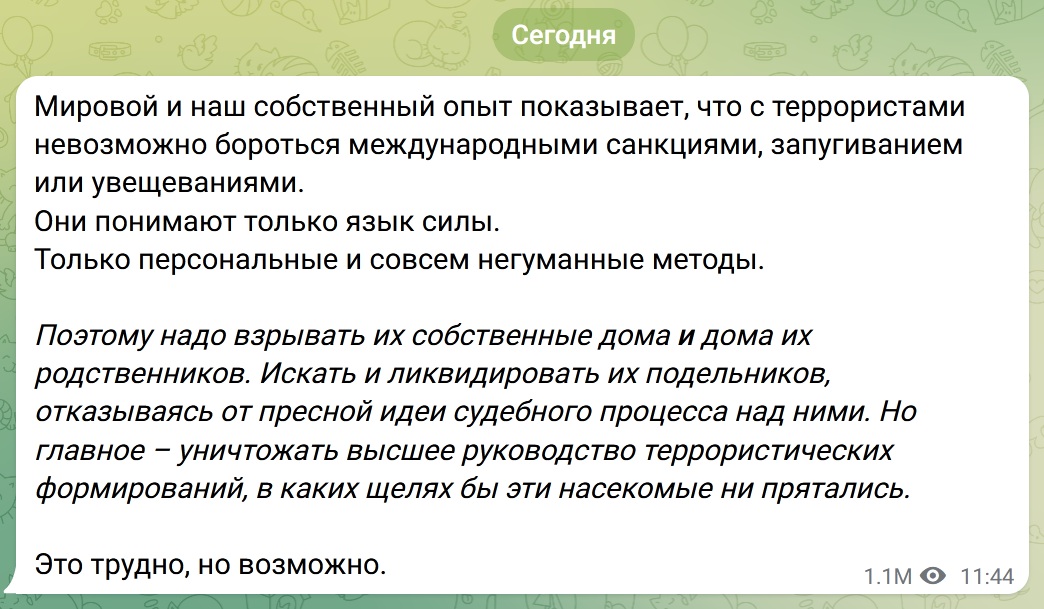 Сегодня

Мировой и наш собственный опыт показывает, что с террористами невозможно бороться международными санкциями, запугиванием или увещеваниями.
Они понимают только язык силы.
Только персональные и совсем негуманные методы.

Поэтому надо взрывать их собственные дома и дома их родственников. Искать и ликвидировать их подельников, отказываясь от пресной идеи судебного процесса над ними. Но главное – уничтожать высшее руководство террористических формирований, в каких щелях бы эти насекомые ни прятались.

Это трудно, но возможно.

1.1M 11:44